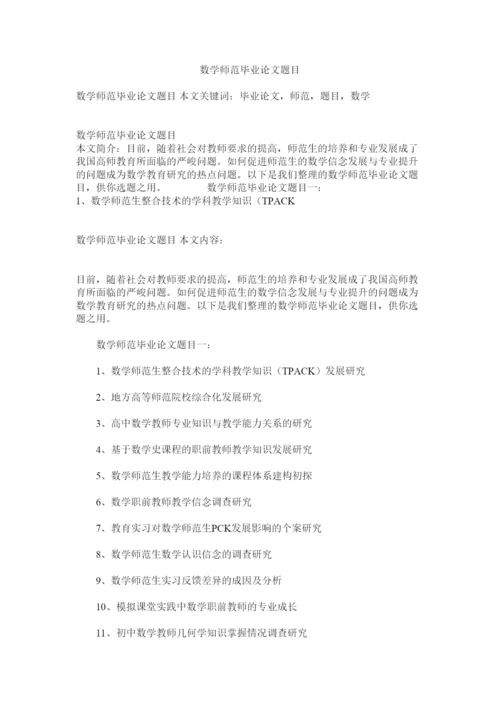 数学师范毕业论文题目

数学师范毕业论文题目 本文关键词：毕业论文，师范，题目，数学

数学师范毕业论文题目
本文简介：目前，随着社会对教师要求的提高，师范生的培养和专业发展成了我国高师教育所面临的严峻问题。如何促进师范生的数学信念发展与专业提升的问题成为数学教育研究的热点问题。以下是我们整理的数学师范毕业论文题目，供你选题之用。 数学师范毕业论文题目一：
1、数学师范生整合技术的学科教学知识（TPACK

数学师范毕业论文题目 本文内容：

目前，随着社会对教师要求的提高，师范生的培养和专业发展成了我国高师教育所面临的严峻问题。如何促进师范生的数学信念发展与专业提升的问题成为数学教育研究的热点问题。以下是我们整理的数学师范毕业论文题目，供你选题之用。

数学师范毕业论文题目一：

1、数学师范生整合技术的学科教学知识（TPACK）发展研究

2、地方高等师范院校综合化发展研究

3、高中数学教师专业知识与教学能力关系的研究

4、基于数学史课程的职前教师教学知识发展研究

5、数学师范生教学能力培养的课程体系建构初探

6、数学职前教师教学信念调查研究

7、教育实习对数学师范生PCK发展影响的个案研究

8、数学师范生数学认识信念的调查研究

9、数学师范生实习反馈差异的成因及分析

10、模拟课堂实践中数学职前教师的专业成长

11、初中数学教师几何学知识掌握情况调查研究